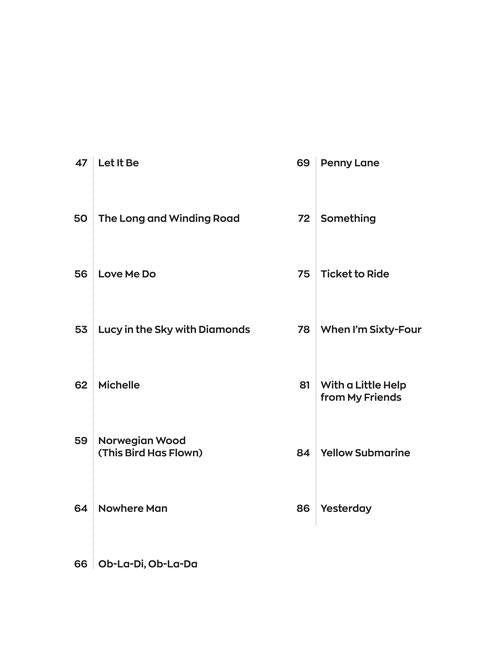 47 Let It Be

50 The Long and Winding Road

56 Love Me Do

53 Lucy in the Sky with Diamonds

62 Michelle

59 Norwegian Wood (This Bird Has Flown)

64 Nowhere Man

66 Ob-La-Di, Ob-La-Da

69 Penny Lane

72 Something

75 Ticket to Ride

78 When I'm Sixty-Four

81 With a Little Help from My Friends

84 Yellow Submarine

86 Yesterday